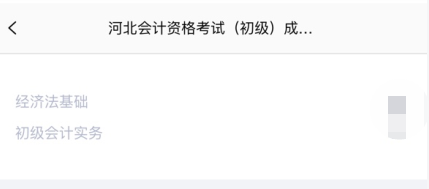 河北会计资格考试（初级）成...

经济法基础

初级会计实务